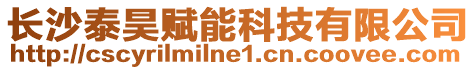 长沙泰昊赋能科技有限公司
http://cscyrilmilne1.cn.coovee.com